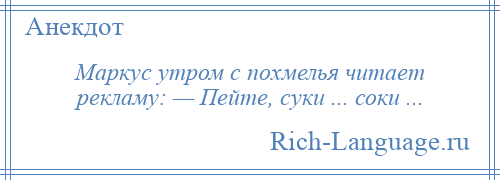 Анекдот

Маркус утром с похмелья читает рекламу: — Пейте, суки ... соки ...

Rich-Language.ru